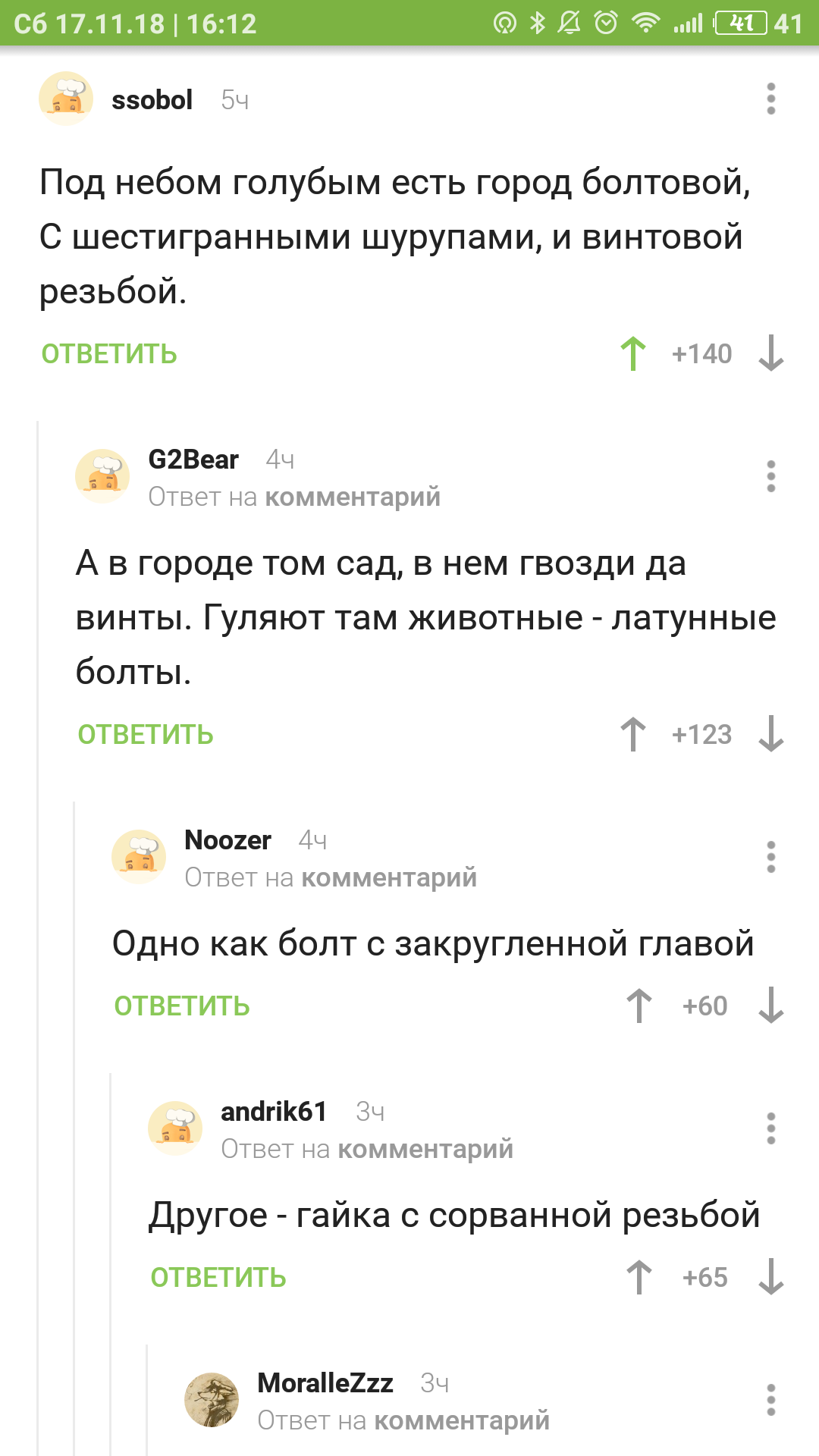 Сб 17.11.18 | 16:12 41 41

ssobol 5ч

Под небом голубым есть город болтовой, С шестигранными шурупами, и винтовой резьбой.

ОТВЕТИТЬ +140

G2Bear 4ч
Ответ на комментарий

А в городе том сад, в нем гвозди да винты. Гуляют там животные - латунные болты.

ОТВЕТИТЬ +123

Noozer 4ч
Ответ на комментарий

Одно как болт с закругленной главой

ОТВЕТИТЬ +60

andrik61 3ч
Ответ на комментарий

Другое - гайка с сорванной резьбой

ОТВЕТИТЬ +65

MoralleZzz 3ч
Ответ на комментарий